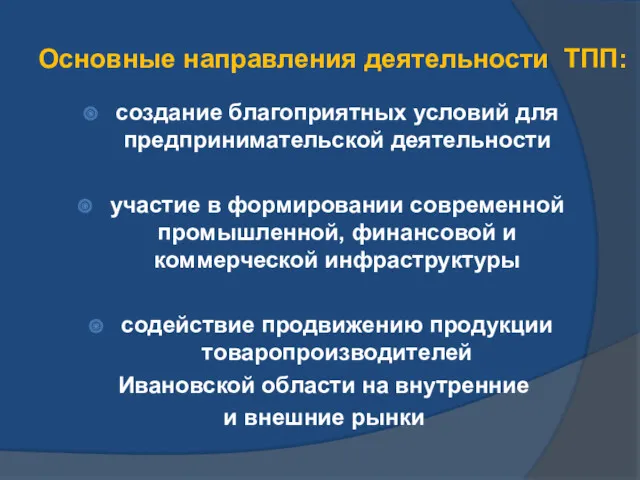 Основные направления деятельности ТПП:

создание благоприятных условий для предпринимательской деятельности

участие в формировании современной промышленной, финансовой и коммерческой инфраструктуры

содействие продвижению продукции товаропроизводителей Ивановской области на внутренние и внешние рынки